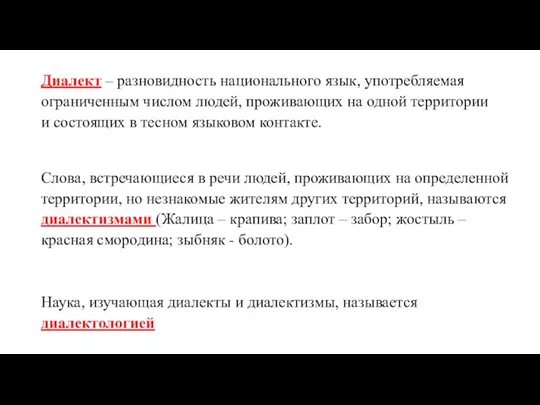 Диалект – разновидность национального язык, употребляемая ограниченным числом людей, проживающих на одной территории и состоящих в тесном языковом контакте.

Слова, встречающиеся в речи людей, проживающих на определенной территории, но незнакомые жителям других территорий, называются диалектизмами (Жалица – крапива; заплот – забор; жостыль – красная смородина; зыбняк - болото).

Наука, изучающая диалекты и диалектизмы, называется диалектологией